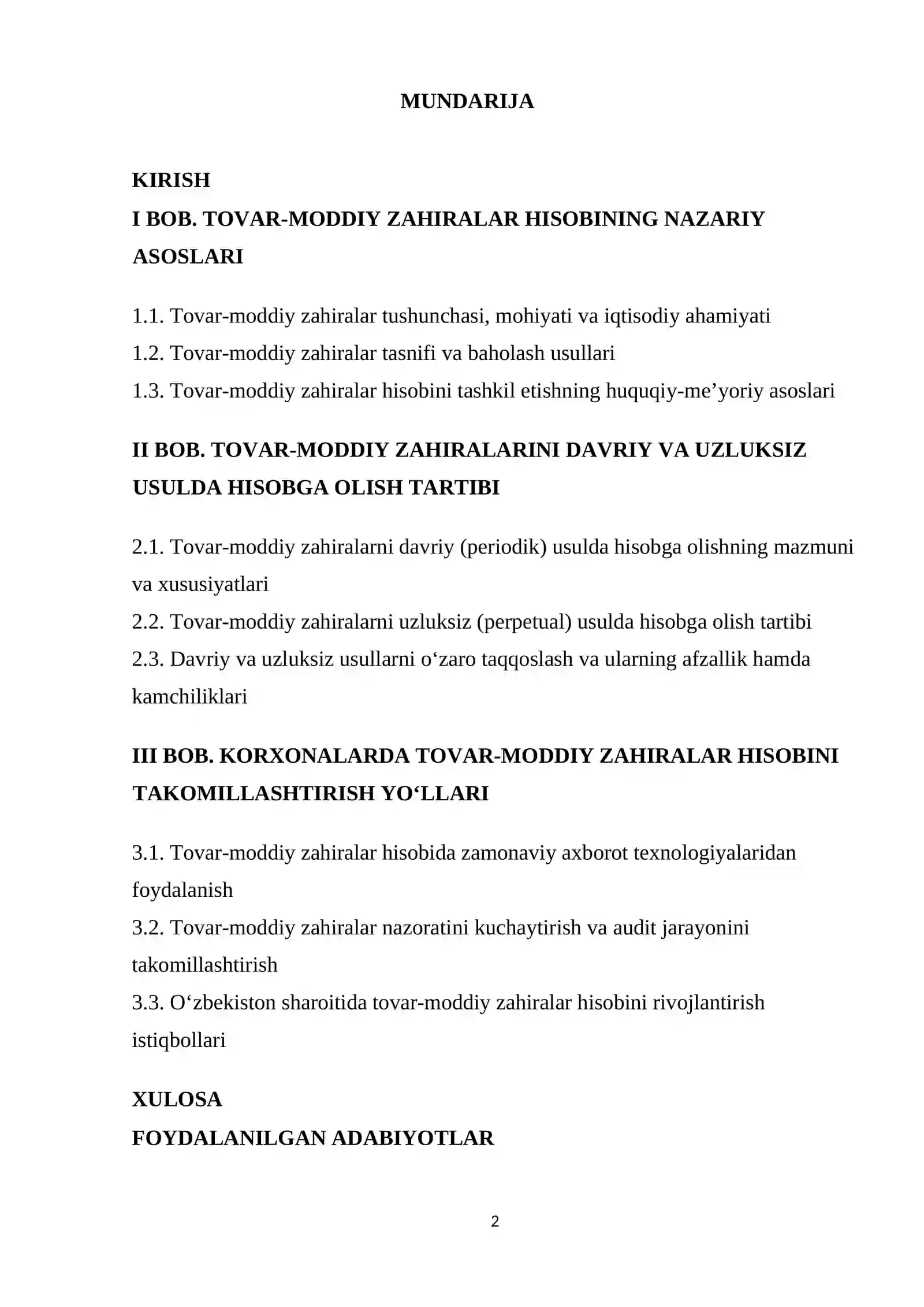 MUNDARIJA

KIRISH

I BOB. TOVAR-MODDIY ZAHIRALAR HISOBINING NAZARIY ASOSLARI

1.1. Tovar-moddiy zahiralar tushunchasi, mohiyati va iqtisodiy ahamiyati
1.2. Tovar-moddiy zahiralar tasnifi va baholash usullari
1.3. Tovar-moddiy zahiralar hisobini tashkil etishning huquqiy-me'yoriy asoslari

II BOB. TOVAR-MODDIY ZAHIRALARINI DAVRIY VA UZLUKSIZ USULDA HISOBGA OLISH TARTIBI

2.1. Tovar-moddiy zahiralarni davriy (periodik) usulda hisobga olishning mazmuni va xususiyatlari
2.2. Tovar-moddiy zahiralarni uzluksiz (perpetual) usulda hisobga olish tartibi
2.3. Davriy va uzluksiz usullarni o'zaro taqqoslash va ularning afzallik hamda kamchiliklari

III BOB. KORXONALARDA TOVAR-MODDIY ZAHIRALAR HISOBINI TAKOMILLASHTIRISH YO'LLARI

3.1. Tovar-moddiy zahiralar hisobida zamonaviy axborot texnologiyalaridan foydalanish
3.2. Tovar-moddiy zahiralar nazoratini kuchaytirish va audit jarayonini takomillashtirish
3.3. O'zbekiston sharoitida tovar-moddiy zahiralar hisobini rivojlantirish istiqbollari

XULOSA
FOYDALANILGAN ADABIYOTLAR

2